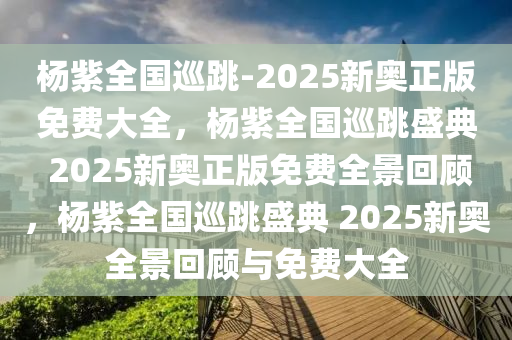 杨紫全国巡跳-2025新奥正版免费大全，杨紫全国巡跳盛典 2025新奥正版免费全景回顾，杨紫全国巡跳盛典 2025新奥全景回顾与免费大全